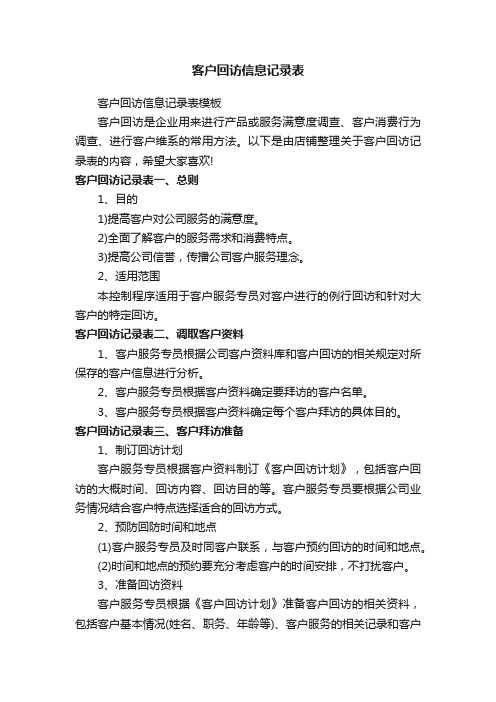 客户回访信息记录表

客户回访信息记录表模板

客户回访是企业用来进行产品或服务满意度调查、客户消费行为调查、进行客户维系的常用方法。以下是由店铺整理关于客户回访记录表的内容，希望大家喜欢!

客户回访记录表一、总则

1、目的

1)提高客户对公司服务的满意度。

2)全面了解客户的服务需求和消费特点。

3)提高公司信誉，传播公司客户服务理念。

2、适用范围

本控制程序适用于客户服务专员对客户进行的例行回访和针对大客户的特定回访。

客户回访记录表二、调取客户资料

1、客户服务专员根据公司客户资料库和客户回访的相关规定对所保存的客户信息进行分析。

2、客户服务专员根据客户资料确定要拜访的客户名单。

3、客户服务专员根据客户资料确定每个客户拜访的具体目的。

客户回访记录表三、客户拜访准备

1、制订回访计划

客户服务专员根据客户资料制订《客户回访计划》，包括客户回访的大概时间、回访内容、回访目的等。客户服务专员要根据公司业务情况结合客户特点选择适合的回访方式。

2、预防回防时间和地点

(1)客户服务专员及时同客户联系，与客户预约回访的时间和地点。

(2)时间和地点的预约要充分考虑客户的时间安排，不打扰客户。

3、准备回访资料

客户服务专员根据《客户回访计划》准备客户回访的相关资料，包括客户基本情况(姓名、职务、年龄等)、客户服务的相关记录和客户